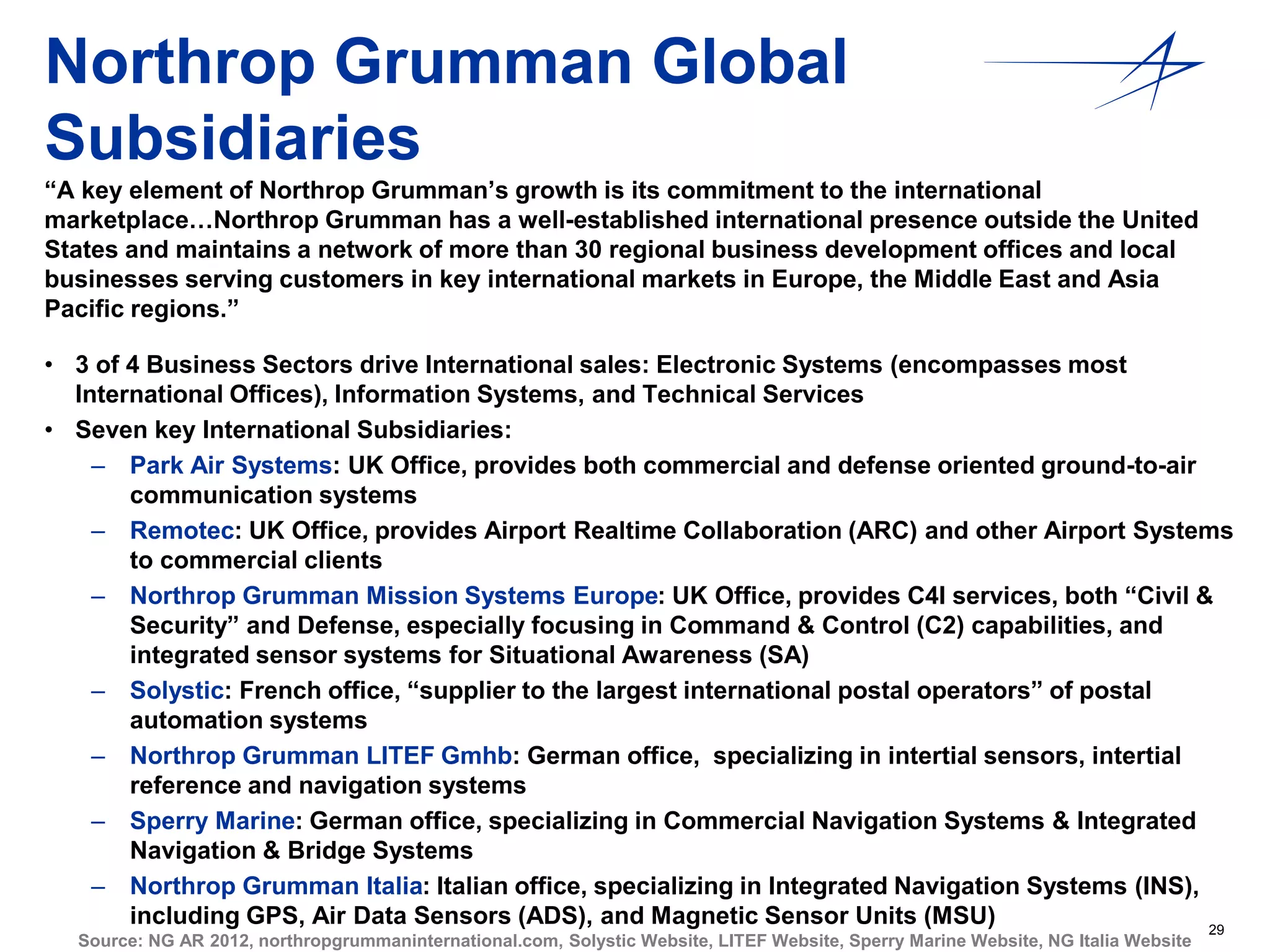 Northrop Grumman Global Subsidiaries

“A key element of Northrop Grumman’s growth is its commitment to the international marketplace…Northrop Grumman has a well-established international presence outside the United States and maintains a network of more than 30 regional business development offices and local businesses serving customers in key international markets in Europe, the Middle East and Asia Pacific regions.”

• 3 of 4 Business Sectors drive International sales: Electronic Systems (encompasses most International Offices), Information Systems, and Technical Services
• Seven key International Subsidiaries:
– Park Air Systems: UK Office, provides both commercial and defense oriented ground-to-air communication systems
– Remotec: UK Office, provides Airport Realtime Collaboration (ARC) and other Airport Systems to commercial clients
– Northrop Grumman Mission Systems Europe: UK Office, provides C4I services, both “Civil & Security” and Defense, especially focusing in Command & Control (C2) capabilities, and integrated sensor systems for Situational Awareness (SA)
– Solystic: French office, “supplier to the largest international postal operators” of postal automation systems
– Northrop Grumman LITEF Gmhb: German office, specializing in intertial sensors, intertial reference and navigation systems
– Sperry Marine: German office, specializing in Commercial Navigation Systems & Integrated Navigation & Bridge Systems
– Northrop Grumman Italia: Italian office, specializing in Integrated Navigation Systems (INS), including GPS, Air Data Sensors (ADS), and Magnetic Sensor Units (MSU)

Source: NG AR 2012, northropgrummaninternational.com, Solystic Website, LITEF Website, Sperry Marine Website, NG Italia Website

29